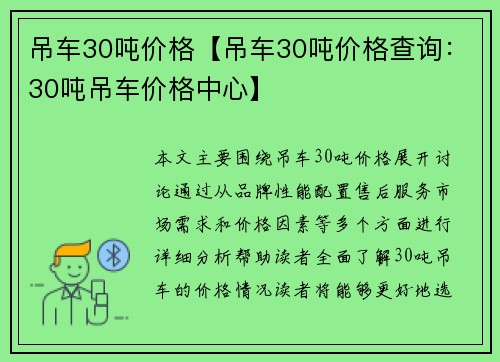 吊车30吨价格【吊车30吨价格查询：30吨吊车价格中心】

本文主要围绕吊车30吨价格展开讨论通过从品牌性能配置售后服务市场需求和价格因素等多个方面进行详细分析帮助读者全面了解30吨吊车的价格情况读者将能够更好地选